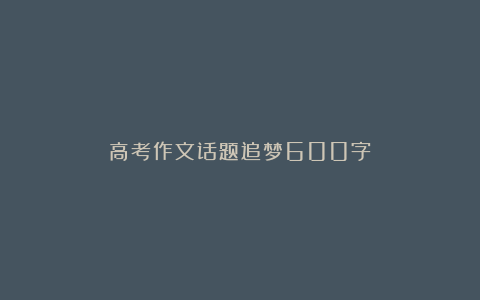 高考作文话题追梦600字